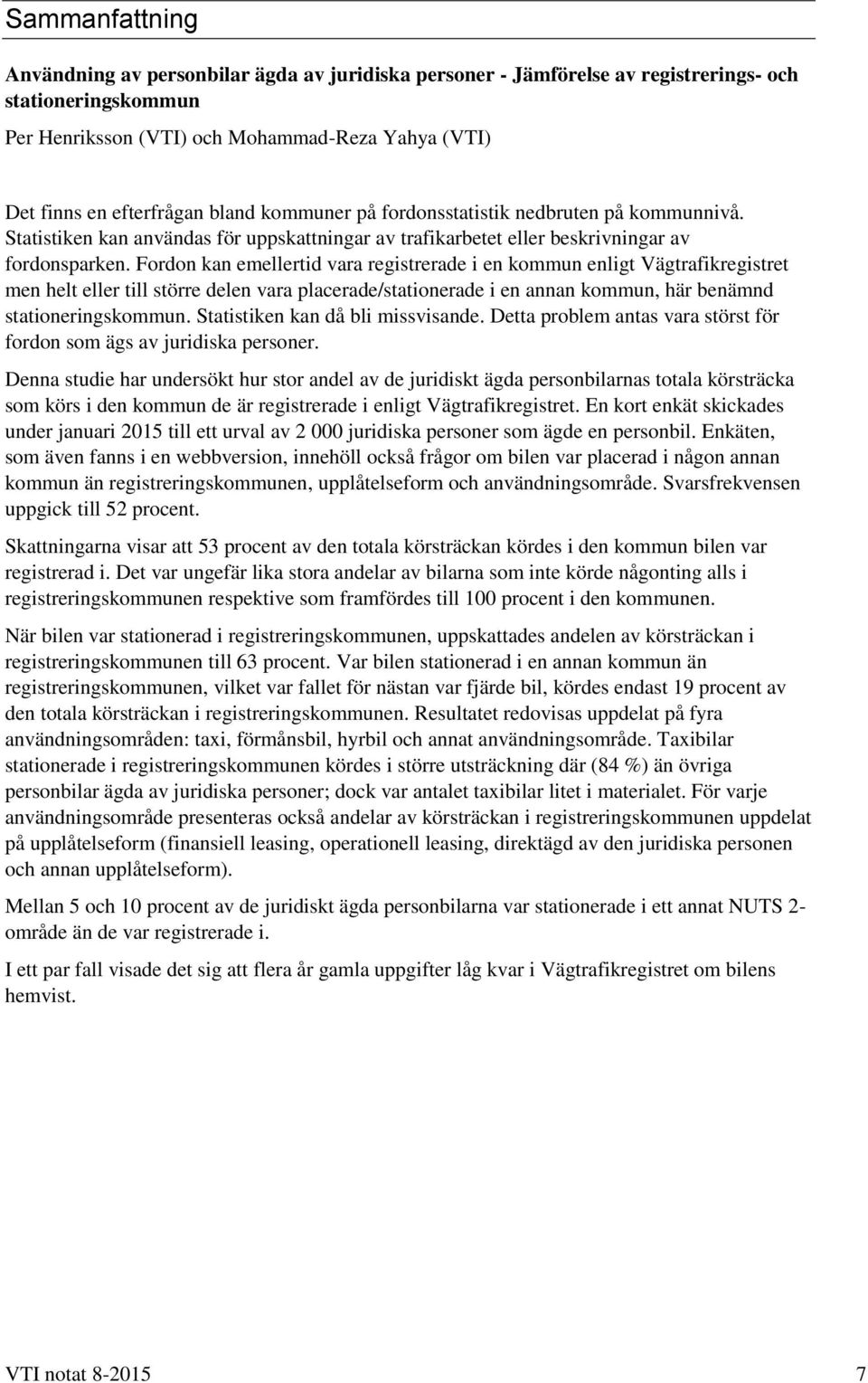 Sammanfattning

Användning av personbilar ägda av juridiska personer - Jämförelse av registrerings- och stationeringskommun

Per Henriksson (VTI) och Mohammad-Reza Yahya (VTI)

Det finns en efterfrågan bland kommuner på fordonsstatistik nedbruten på kommunnivå. Statistiken kan användas för uppskattningar av trafikarbetet eller beskrivningar av fordonsparken. Fordon kan emellertid vara registrerade i en kommun enligt Vägtrafikregistret men helt eller till större delen vara placerade/stationerade i en annan kommun, här benämnd stationeringskommun. Statistiken kan då bli missvisande. Detta problem antas vara störst för fordon som ägs av juridiska personer.

Denna studie har undersökt hur stor andel av de juridiskt ägda personbilarnas totala körsträcka som körs i den kommun de är registrerade i enligt Vägtrafikregistret. En kort enkät skickades under januari 2015 till ett urval av 2 000 juridiska personer som ägde en personbil. Enkäten, som även fanns i en webbversion, innehöll också frågor om bilen var placerad i någon annan kommun än registreringskommunen, upplåtelseform och användningsområde. Svarsfrekvensen uppgick till 52 procent.

Skattningarna visar att 53 procent av den totala körsträckan kördes i den kommun bilen var registrerad i. Det var ungefär lika stora andelar av bilarna som inte körde någonting alls i registreringskommunen respektive som framfördes till 100 procent i den kommunen.

När bilen var stationerad i registreringskommunen, uppskattades andelen av körsträckan i registreringskommunen till 63 procent. Var bilen stationerad i en annan kommun än registreringskommunen, vilket var fallet för nästan var fjärde bil, kördes endast 19 procent av den totala körsträckan i registreringskommunen. Resultatet redovisas uppdelat på fyra användningsområden: taxi, förmånsbil, hyrbil och annat användningsområde. Taxibilar stationerade i registreringskommunen kördes i större utsträckning där (84 %) än övriga personbilar ägda av juridiska personer; dock var antalet taxibilar litet i materialet. För varje användningsområde presenteras också andelar av körsträckan i registreringskommunen uppdelat på upplåtelseform (finansiell leasing, operationell leasing, direktägd av den juridiska personen och annan upplåtelseform).

Mellan 5 och 10 procent av de juridiskt ägda personbilarna var stationerade i ett annat NUTS 2-område än de var registrerade i.

I ett par fall visade det sig att flera år gamla uppgifter låg kvar i Vägtrafikregistret om bilens hemvist.

VTI notat 8-2015 7